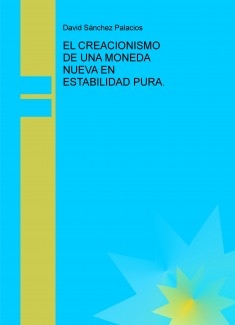 David Sánchez Palacios

EL CREACIONISMO DE UNA MONEDA NUEVA EN ESTABILIDAD PURA.